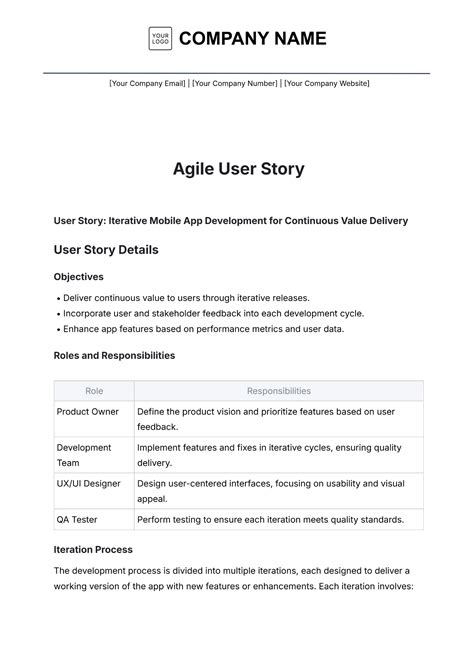 YOUR LOGO COMPANY NAME

[Your Company Email] | [Your Company Number] | [Your Company Website]

Agile User Story

User Story: Iterative Mobile App Development for Continuous Value Delivery

User Story Details

Objectives

• Deliver continuous value to users through iterative releases.
• Incorporate user and stakeholder feedback into each development cycle.
• Enhance app features based on performance metrics and user data.

Roles and Responsibilities

| Role | Responsibilities |
|---|---|
| Product Owner | Define the product vision and prioritize features based on user feedback. |
| Development Team | Implement features and fixes in iterative cycles, ensuring quality delivery. |
| UX/UI Designer | Design user-centered interfaces, focusing on usability and visual appeal. |
| QA Tester | Perform testing to ensure each iteration meets quality standards. |

Iteration Process

The development process is divided into multiple iterations, each designed to deliver a working version of the app with new features or enhancements. Each iteration involves: